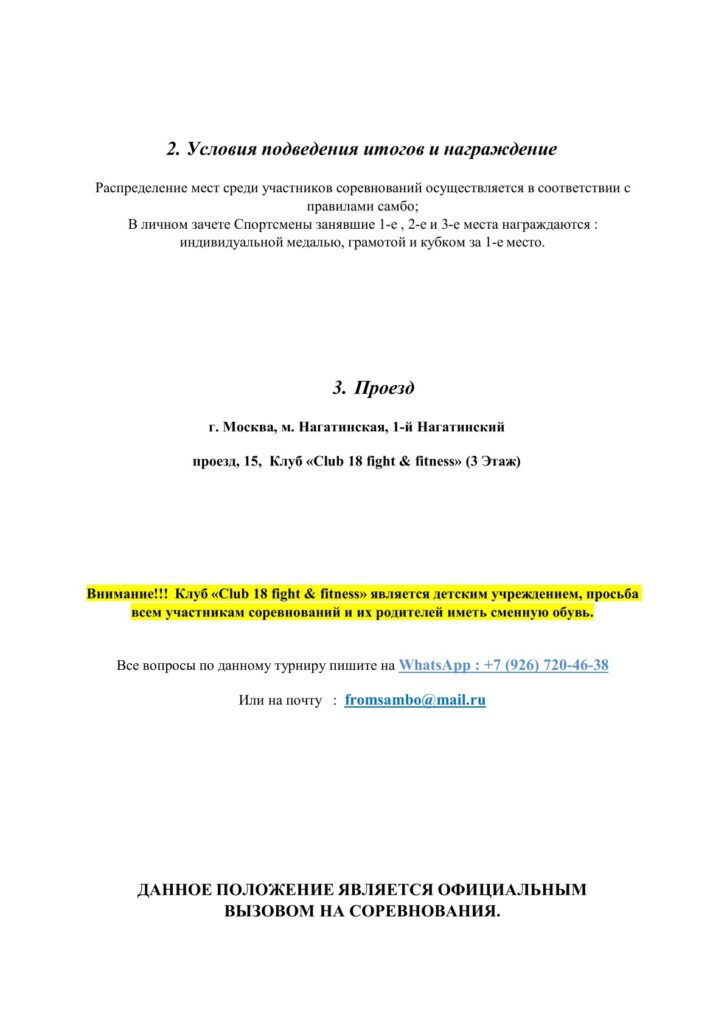 2. Условия подведения итогов и награждение

Распределение мест среди участников соревнований осуществляется в соответствии с правилами самбо;
В личном зачете Спортсмены занявшие 1-е , 2-е и 3-е места награждаются : индивидуальной медалью, грамотой и кубком за 1-е место.

3. Проезд

г. Москва, м. Нагатинская, 1-й Нагатинский

проезд, 15, Клуб «Club 18 fight & fitness» (3 Этаж)

Внимание!!! Клуб «Club 18 fight & fitness» является детским учреждением, просьба всем участникам соревнований и их родителей иметь сменную обувь.

Все вопросы по данному турниру пишите на WhatsApp : +7 (926) 720-46-38

Или на почту : fromsambo@mail.ru

ДАННОЕ ПОЛОЖЕНИЕ ЯВЛЯЕТСЯ ОФИЦИАЛЬНЫМ ВЫЗОВОМ НА СОРЕВНОВАНИЯ.